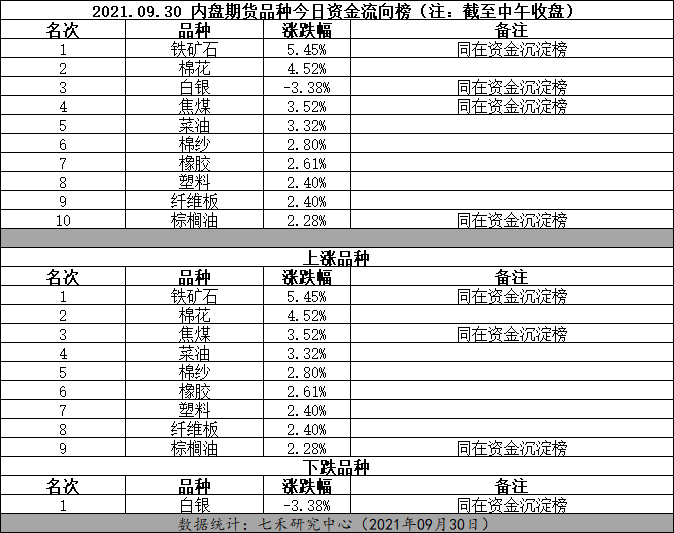 2021.09.30 内盘期货品种今日资金流向榜（注：截至中午收盘）

| 名次 | 品种 | 涨跌幅 | 备注 |
|---|---|---|---|
| 1 | 铁矿石 | 5.45% | 同在资金沉淀榜 |
| 2 | 棉花 | 4.52% | |
| 3 | 白银 | -3.38% | 同在资金沉淀榜 |
| 4 | 焦煤 | 3.52% | 同在资金沉淀榜 |
| 5 | 菜油 | 3.32% | |
| 6 | 棉纱 | 2.80% | |
| 7 | 橡胶 | 2.61% | |
| 8 | 塑料 | 2.40% | |
| 9 | 纤维板 | 2.40% | |
| 10 | 棕榈油 | 2.28% | 同在资金沉淀榜 |

上涨品种

| 名次 | 品种 | 涨跌幅 | 备注 |
|---|---|---|---|
| 1 | 铁矿石 | 5.45% | 同在资金沉淀榜 |
| 2 | 棉花 | 4.52% | |
| 3 | 焦煤 | 3.52% | 同在资金沉淀榜 |
| 4 | 菜油 | 3.32% | |
| 5 | 棉纱 | 2.80% | |
| 6 | 橡胶 | 2.61% | |
| 7 | 塑料 | 2.40% | |
| 8 | 纤维板 | 2.40% | |
| 9 | 棕榈油 | 2.28% | 同在资金沉淀榜 |

下跌品种

| 名次 | 品种 | 涨跌幅 | 备注 |
|---|---|---|---|
| 1 | 白银 | -3.38% | 同在资金沉淀榜 |

数据统计：七禾研究中心（2021年09月30日）